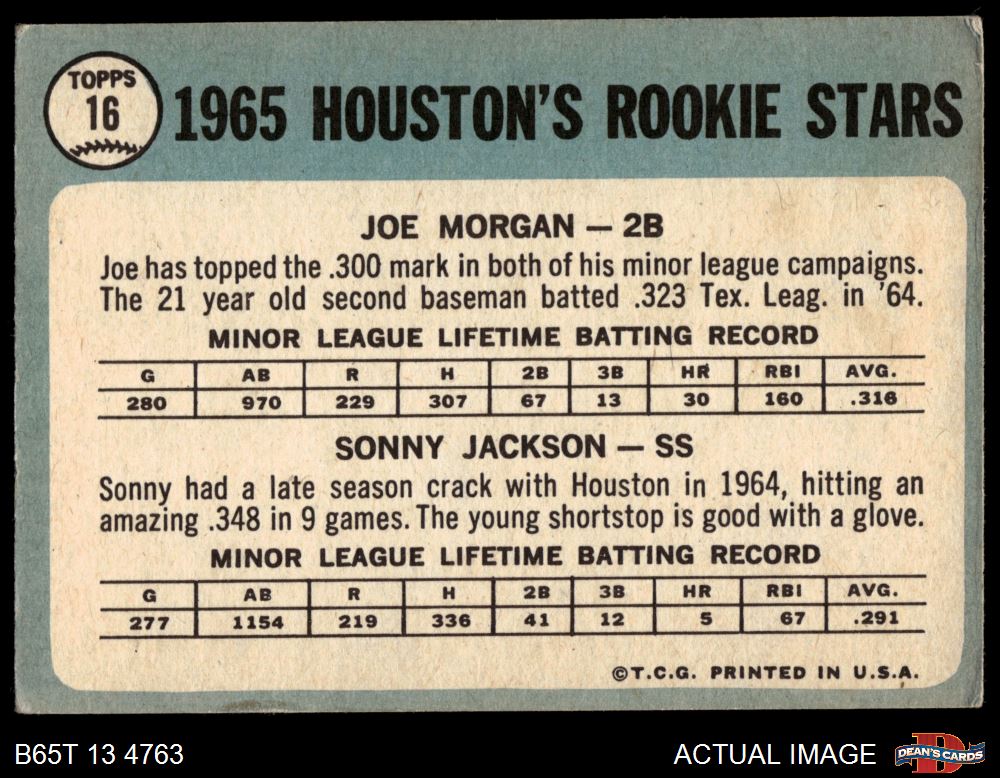 TOPPS
16

1965 HOUSTON'S ROOKIE STARS

JOE MORGAN — 2B

Joe has topped the .300 mark in both of his minor league campaigns. The 21 year old second baseman batted .323 Tex. Leag. in '64.

MINOR LEAGUE LIFETIME BATTING RECORD

| G | AB | R | H | 2B | 3B | HR | RBI | AVG. |
|---|---|---|---|---|---|---|---|---|
| 280 | 970 | 229 | 307 | 67 | 13 | 30 | 160 | .316 |

SONNY JACKSON — SS

Sonny had a late season crack with Houston in 1964, hitting an amazing .348 in 9 games. The young shortstop is good with a glove.

MINOR LEAGUE LIFETIME BATTING RECORD

| G | AB | R | H | 2B | 3B | HR | RBI | AVG. |
|---|---|---|---|---|---|---|---|---|
| 277 | 1154 | 219 | 336 | 41 | 12 | 5 | 67 | .291 |

©T.C.G. PRINTED IN U.S.A.

B65T 13 4763

ACTUAL IMAGE

DEAN'S CARDS